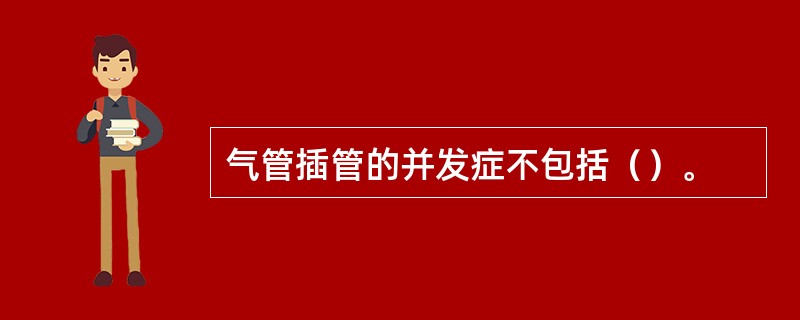 气管插管的并发症不包括（）。